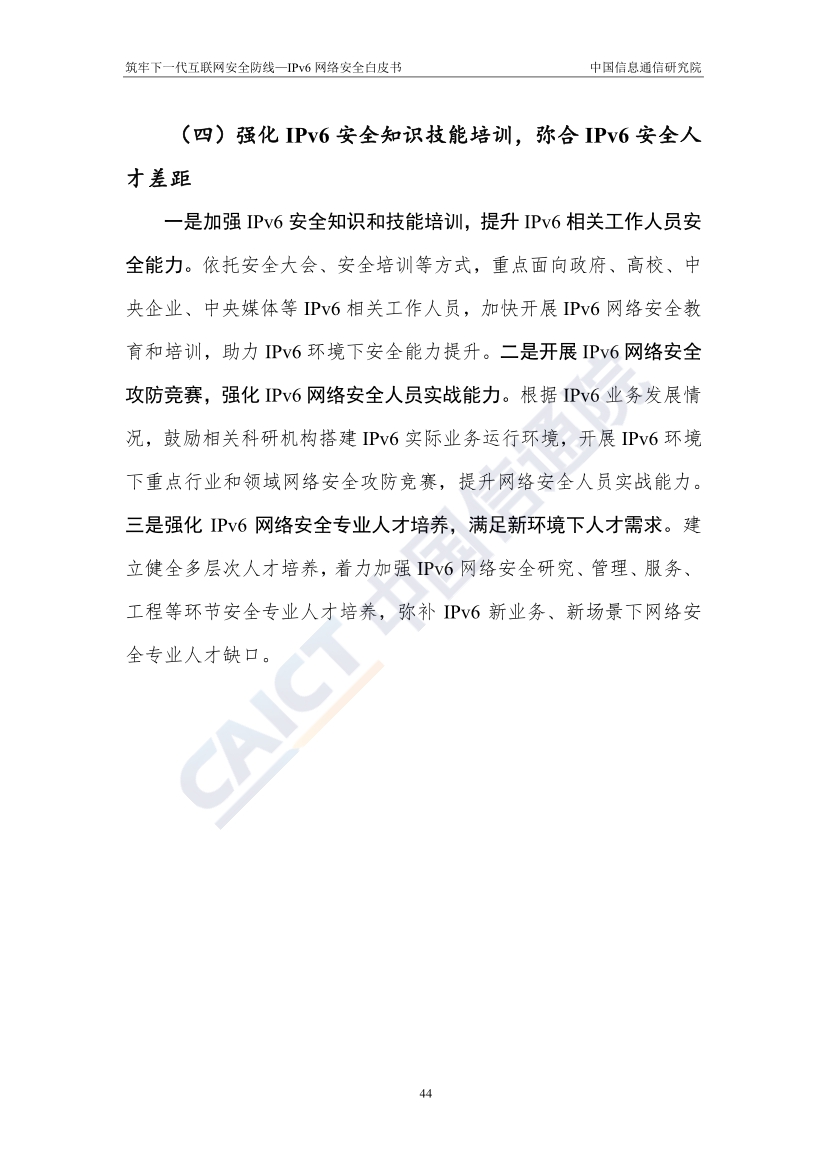 筑牢下一代互联网安全防线—IPv6 网络安全白皮书　　中国信息通信研究院

（四）强化 IPv6 安全知识技能培训，弥合 IPv6 安全人才差距

一是加强 IPv6 安全知识和技能培训，提升 IPv6 相关工作人员安全能力。依托安全大会、安全培训等方式，重点面向政府、高校、中央企业、中央媒体等 IPv6 相关工作人员，加快开展 IPv6 网络安全教育和培训，助力 IPv6 环境下安全能力提升。二是开展 IPv6 网络安全攻防竞赛，强化 IPv6 网络安全人员实战能力。根据 IPv6 业务发展情况，鼓励相关科研机构搭建 IPv6 实际业务运行环境，开展 IPv6 环境下重点行业和领域网络安全攻防竞赛，提升网络安全人员实战能力。三是强化 IPv6 网络安全专业人才培养，满足新环境下人才需求。建立健全多层次人才培养，着力加强 IPv6 网络安全研究、管理、服务、工程等环节安全专业人才培养，弥补 IPv6 新业务、新场景下网络安全专业人才缺口。

CAICT 中国信通院

44